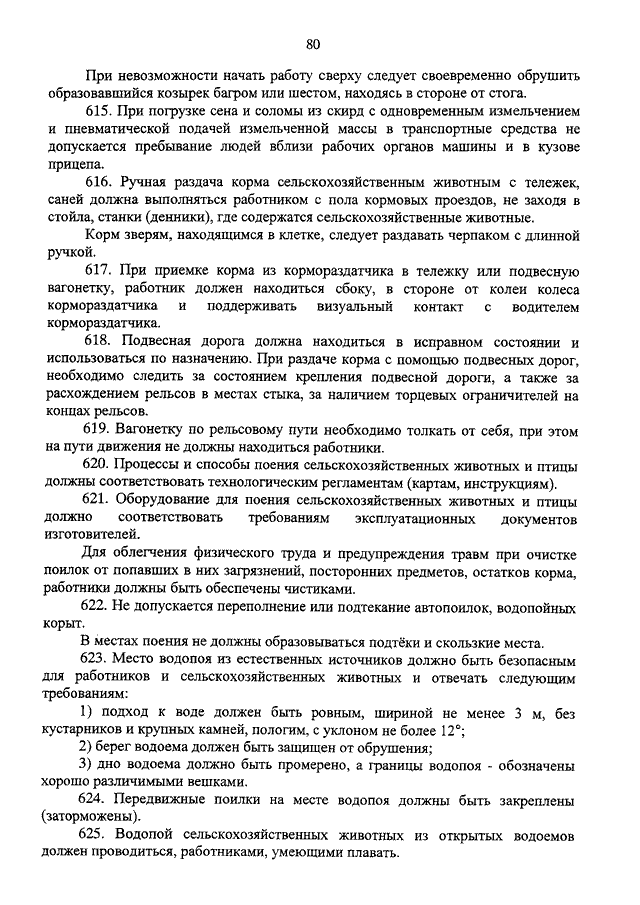 80

При невозможности начать работу сверху следует своевременно обрушить образовавшийся козырек багром или шестом, находясь в стороне от стога.

615. При погрузке сена и соломы из скирд с одновременным измельчением и пневматической подачей измельченной массы в транспортные средства не допускается пребывание людей вблизи рабочих органов машины и в кузове прицепа.

616. Ручная раздача корма сельскохозяйственным животным с тележек, саней должна выполняться работником с пола кормовых проездов, не заходя в стойла, станки (денники), где содержатся сельскохозяйственные животные.

Корм зверям, находящимся в клетке, следует раздавать черпаком с длинной ручкой.

617. При приемке корма из кормораздатчика в тележку или подвесную вагонетку, работник должен находиться сбоку, в стороне от колеи колеса кормораздатчика и поддерживать визуальный контакт с водителем кормораздатчика.

618. Подвесная дорога должна находиться в исправном состоянии и использоваться по назначению. При раздаче корма с помощью подвесных дорог, необходимо следить за состоянием крепления подвесной дороги, а также за расхождением рельсов в местах стыка, за наличием торцевых ограничителей на концах рельсов.

619. Вагонетку по рельсовому пути необходимо толкать от себя, при этом на пути движения не должны находиться работники.

620. Процессы и способы поения сельскохозяйственных животных и птицы должны соответствовать технологическим регламентам (картам, инструкциям).

621. Оборудование для поения сельскохозяйственных животных и птицы должно соответствовать требованиям эксплуатационных документов изготовителей.

Для облегчения физического труда и предупреждения травм при очистке поилок от попавших в них загрязнений, посторонних предметов, остатков корма, работники должны быть обеспечены чистиками.

622. Не допускается переполнение или подтекание автопоилок, водопойных корыт.

В местах поения не должны образовываться подтёки и скользкие места.

623. Место водопоя из естественных источников должно быть безопасным для работников и сельскохозяйственных животных и отвечать следующим требованиям:

1) подход к воде должен быть ровным, шириной не менее 3 м, без кустарников и крупных камней, пологим, с уклоном не более 12°;

2) берег водоема должен быть защищен от обрушения;

3) дно водоема должно быть промерено, а границы водопоя - обозначены хорошо различимыми вешками.

624. Передвижные поилки на месте водопоя должны быть закреплены (заторможены).

625. Водопой сельскохозяйственных животных из открытых водоемов должен проводиться, работниками, умеющими плавать.